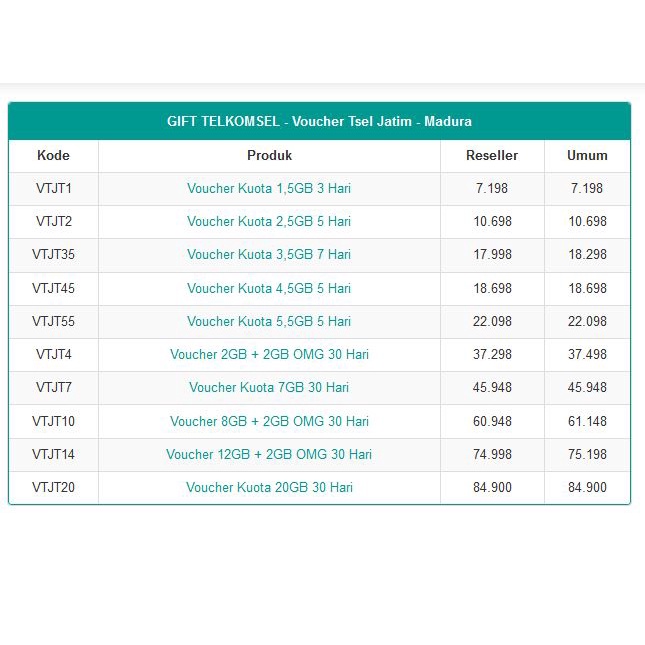 GIFT TELKOMSEL - Voucher Tsel Jatim - Madura

| Kode | Produk | Reseller | Umum |
|---|---|---|---|
| VTJT1 | Voucher Kuota 1,5GB 3 Hari | 7.198 | 7.198 |
| VTJT2 | Voucher Kuota 2,5GB 5 Hari | 10.698 | 10.698 |
| VTJT35 | Voucher Kuota 3,5GB 7 Hari | 17.998 | 18.298 |
| VTJT45 | Voucher Kuota 4,5GB 5 Hari | 18.698 | 18.698 |
| VTJT55 | Voucher Kuota 5,5GB 5 Hari | 22.098 | 22.098 |
| VTJT4 | Voucher 2GB + 2GB OMG 30 Hari | 37.298 | 37.498 |
| VTJT7 | Voucher Kuota 7GB 30 Hari | 45.948 | 45.948 |
| VTJT10 | Voucher 8GB + 2GB OMG 30 Hari | 60.948 | 61.148 |
| VTJT14 | Voucher 12GB + 2GB OMG 30 Hari | 74.998 | 75.198 |
| VTJT20 | Voucher Kuota 20GB 30 Hari | 84.900 | 84.900 |